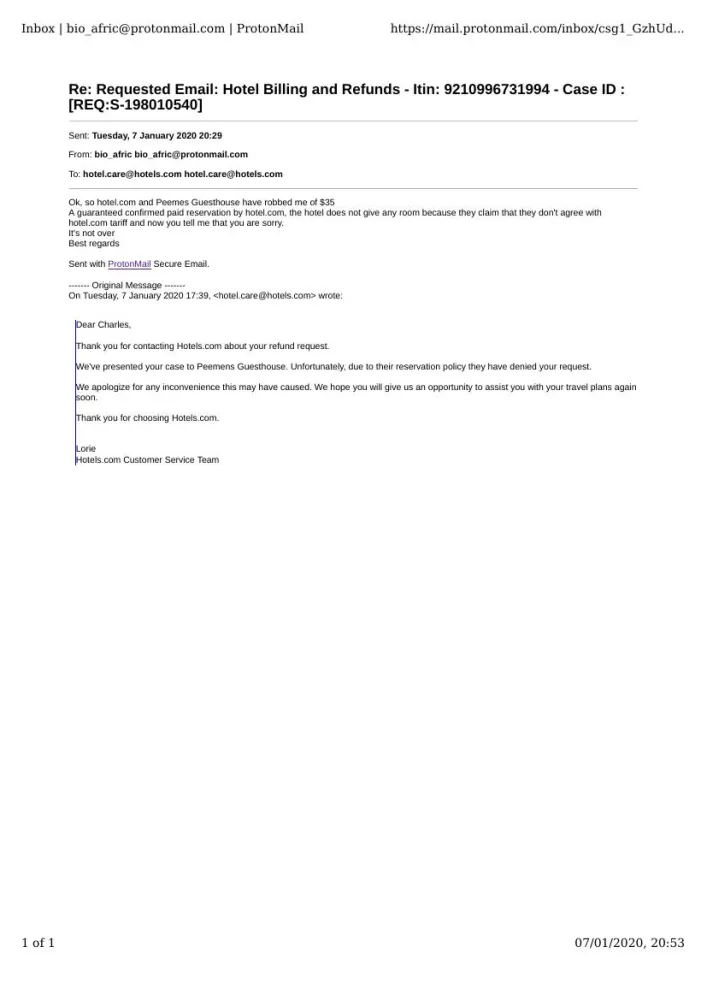 Inbox | bio_afric@protonmail.com | ProtonMail

https://mail.protonmail.com/inbox/csg1_GzhUd...

Re: Requested Email: Hotel Billing and Refunds - Itin: 9210996731994 - Case ID : [REQ:S-198010540]

Sent: Tuesday, 7 January 2020 20:29

From: bio_afric bio_afric@protonmail.com

To: hotel.care@hotels.com hotel.care@hotels.com

Ok, so hotel.com and Peemes Guesthouse have robbed me of $35
A guaranteed confirmed paid reservation by hotel.com, the hotel does not give any room because they claim that they don't agree with hotel.com tariff and now you tell me that you are sorry.
It's not over
Best regards

Sent with ProtonMail Secure Email.

------- Original Message -------
On Tuesday, 7 January 2020 17:39, <hotel.care@hotels.com> wrote:

Dear Charles,

Thank you for contacting Hotels.com about your refund request.

We've presented your case to Peemens Guesthouse. Unfortunately, due to their reservation policy they have denied your request.

We apologize for any inconvenience this may have caused. We hope you will give us an opportunity to assist you with your travel plans again soon.

Thank you for choosing Hotels.com.

Lorie
Hotels.com Customer Service Team

1 of 1

07/01/2020, 20:53